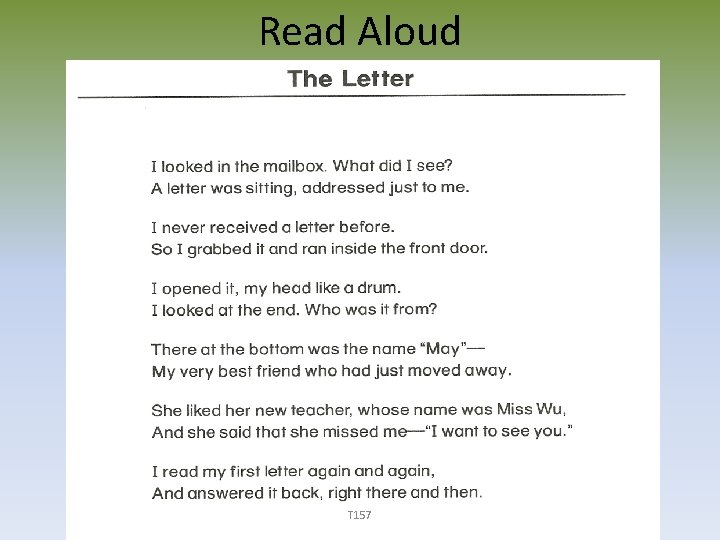 Read Aloud

The Letter

I looked in the mailbox. What did I see?
A letter was sitting, addressed just to me.

I never received a letter before.
So I grabbed it and ran inside the front door.

I opened it, my head like a drum.
I looked at the end. Who was it from?

There at the bottom was the name "May"—
My very best friend who had just moved away.

She liked her new teacher, whose name was Miss Wu,
And she said that she missed me—"I want to see you."

I read my first letter again and again,
And answered it back, right there and then.

T157